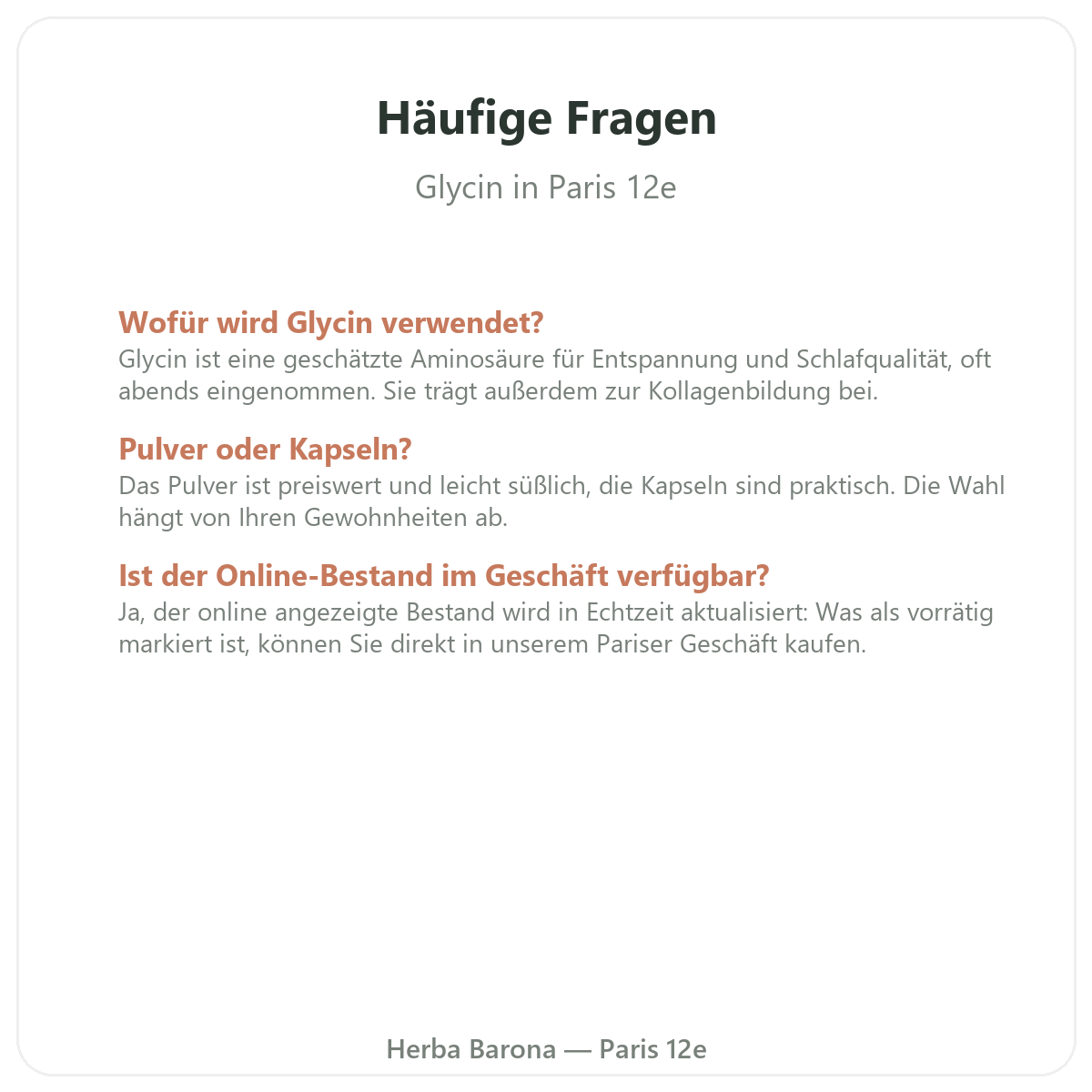 Häufige Fragen

Glycin in Paris 12e

Wofür wird Glycin verwendet?

Glycin ist eine geschätzte Aminosäure für Entspannung und Schlafqualität, oft abends eingenommen. Sie trägt außerdem zur Kollagenbildung bei.

Pulver oder Kapseln?

Das Pulver ist preiswert und leicht süßlich, die Kapseln sind praktisch. Die Wahl hängt von Ihren Gewohnheiten ab.

Ist der Online-Bestand im Geschäft verfügbar?

Ja, der online angezeigte Bestand wird in Echtzeit aktualisiert: Was als vorrätig markiert ist, können Sie direkt in unserem Pariser Geschäft kaufen.

Herba Barona — Paris 12e